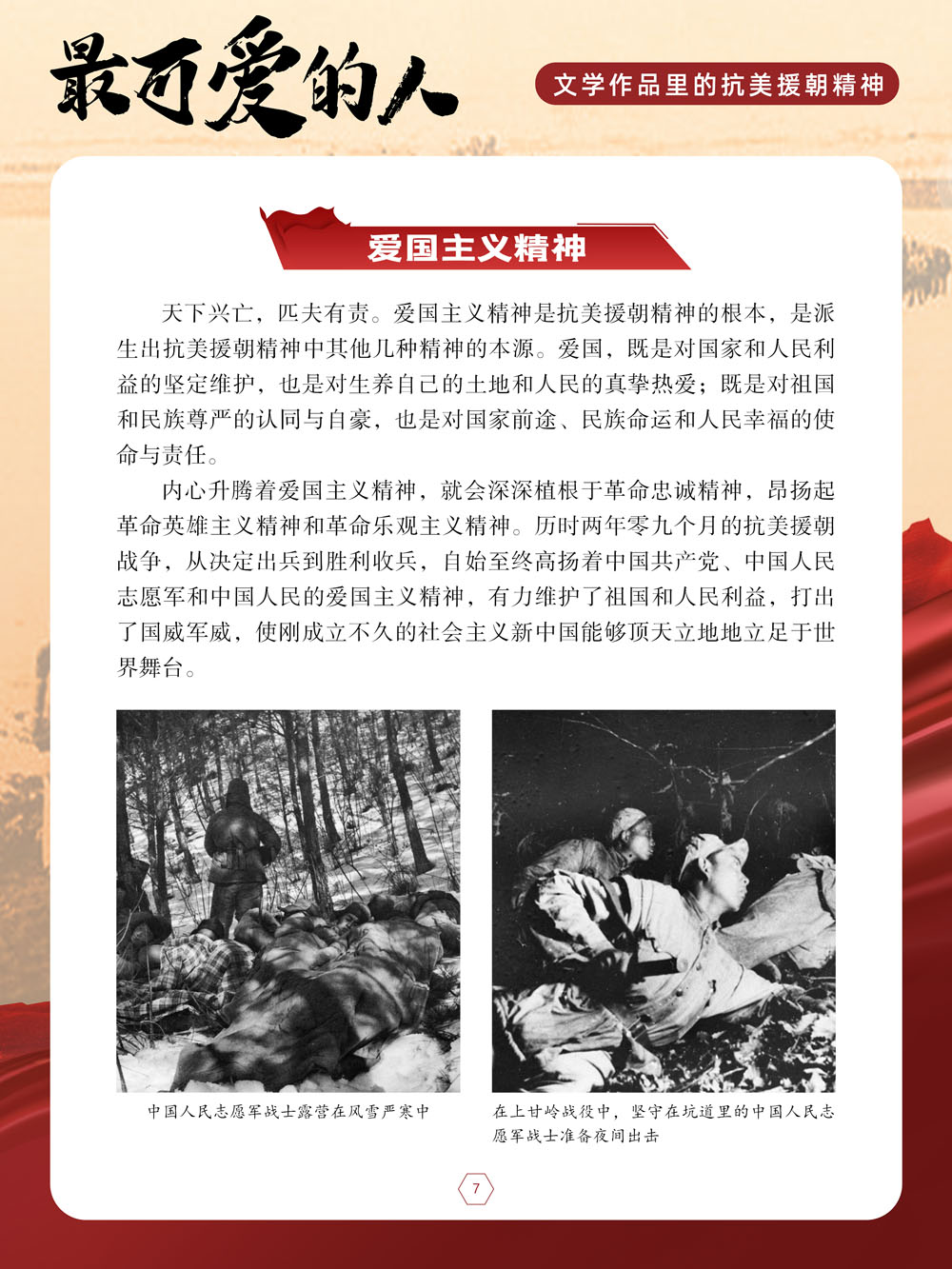 最可爱的人

文学作品里的抗美援朝精神

爱国主义精神

天下兴亡，匹夫有责。爱国主义精神是抗美援朝精神的根本，是派生出抗美援朝精神中其他几种精神的本源。爱国，既是对国家和人民利益的坚定维护，也是对生养自己的土地和人民的真挚热爱；既是对祖国和民族尊严的认同与自豪，也是对国家前途、民族命运和人民幸福的使命与责任。

内心升腾着爱国主义精神，就会深深植根于革命忠诚精神，昂扬起革命英雄主义精神和革命乐观主义精神。历时两年零九个月的抗美援朝战争，从决定出兵到胜利收兵，自始至终高扬着中国共产党、中国人民志愿军和中国人民的爱国主义精神，有力维护了祖国和人民利益，打出了国威军威，使刚成立不久的社会主义新中国能够顶天立地地立足于世界舞台。

中国人民志愿军战士露营在风雪严寒中

在上甘岭战役中，坚守在坑道里的中国人民志愿军战士准备夜间出击

7